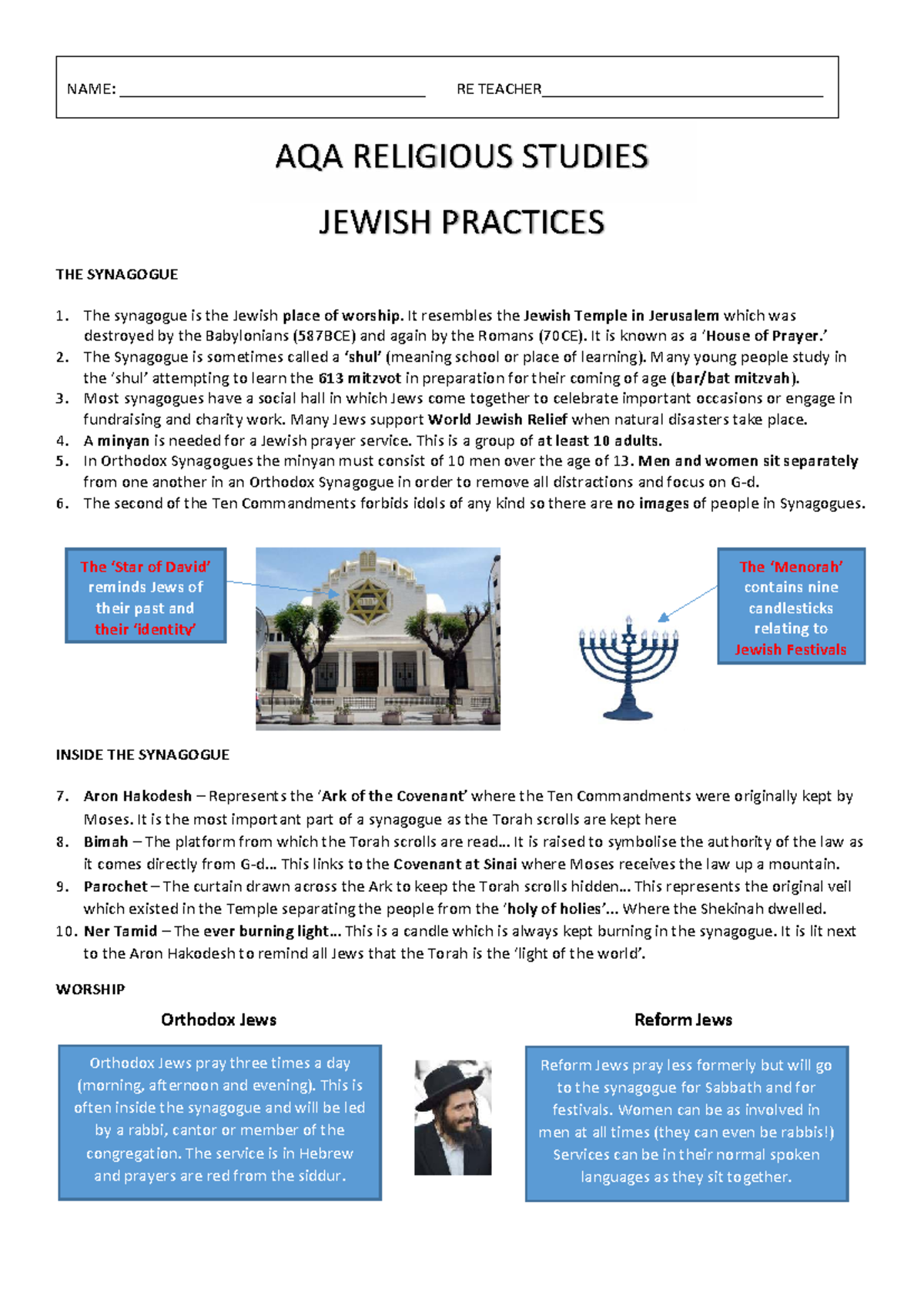 NAME: ____ RE TEACHER____

AQA RELIGIOUS STUDIES

JEWISH PRACTICES

THE SYNAGOGUE

1. The synagogue is the Jewish place of worship. It resembles the Jewish Temple in Jerusalem which was destroyed by the Babylonians (587BCE) and again by the Romans (70CE). It is known as a 'House of Prayer.'
2. The Synagogue is sometimes called a 'shul' (meaning school or place of learning). Many young people study in the 'shul' attempting to learn the 613 mitzvot in preparation for their coming of age (bar/bat mitzvah).
3. Most synagogues have a social hall in which Jews come together to celebrate important occasions or engage in fundraising and charity work. Many Jews support World Jewish Relief when natural disasters take place.
4. A minyan is needed for a Jewish prayer service. This is a group of at least 10 adults.
5. In Orthodox Synagogues the minyan must consist of 10 men over the age of 13. Men and women sit separately from one another in an Orthodox Synagogue in order to remove all distractions and focus on G-d.
6. The second of the Ten Commandments forbids idols of any kind so there are no images of people in Synagogues.

The 'Star of David' reminds Jews of their past and their 'identity'

The 'Menorah' contains nine candlesticks relating to Jewish Festivals

INSIDE THE SYNAGOGUE

7. Aron Hakodesh – Represents the 'Ark of the Covenant' where the Ten Commandments were originally kept by Moses. It is the most important part of a synagogue as the Torah scrolls are kept here
8. Bimah – The platform from which the Torah scrolls are read… It is raised to symbolise the authority of the law as it comes directly from G-d… This links to the Covenant at Sinai where Moses receives the law up a mountain.
9. Parochet – The curtain drawn across the Ark to keep the Torah scrolls hidden… This represents the original veil which existed in the Temple separating the people from the 'holy of holies'… Where the Shekinah dwelled.
10. Ner Tamid – The ever burning light… This is a candle which is always kept burning in the synagogue. It is lit next to the Aron Hakodesh to remind all Jews that the Torah is the 'light of the world'.

WORSHIP

Orthodox Jews

Orthodox Jews pray three times a day (morning, afternoon and evening). This is often inside the synagogue and will be led by a rabbi, cantor or member of the congregation. The service is in Hebrew and prayers are red from the siddur.

Reform Jews

Reform Jews pray less formerly but will go to the synagogue for Sabbath and for festivals. Women can be as involved in men at all times (they can even be rabbis!) Services can be in their normal spoken languages as they sit together.